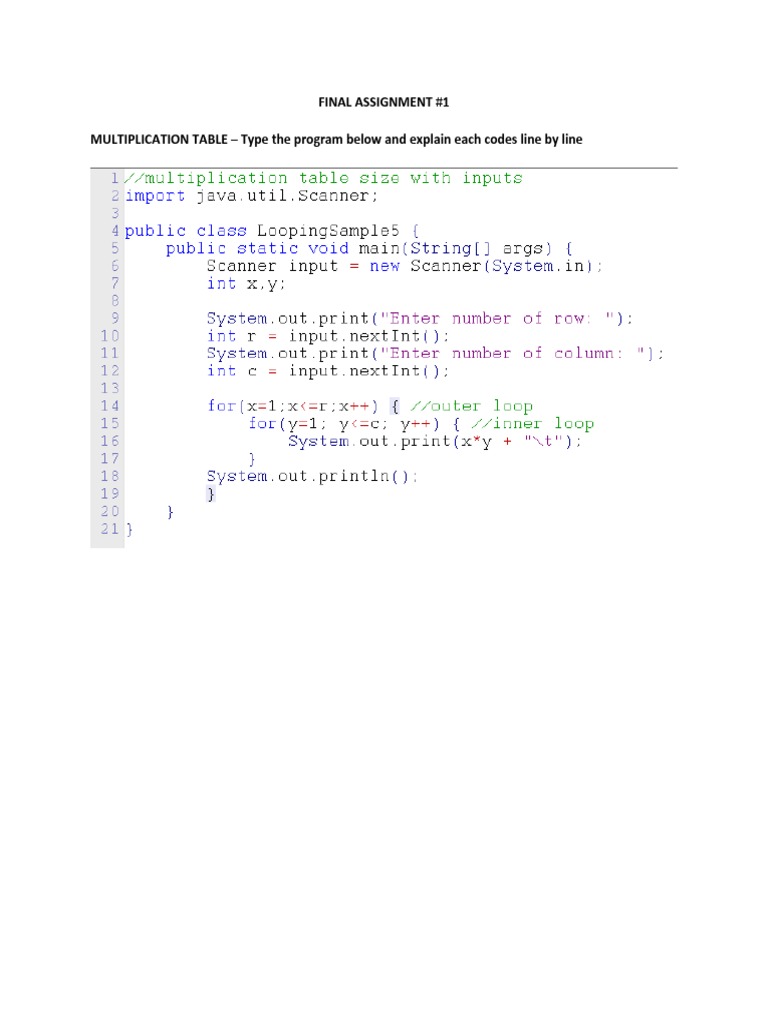 FINAL ASSIGNMENT #1

MULTIPLICATION TABLE – Type the program below and explain each codes line by line

1 //multiplication table size with inputs
2 import java.util.Scanner;
3
4 public class LoopingSample5 {
5     public static void main(String[] args) {
6         Scanner input = new Scanner(System.in);
7         int x,y;
8
9         System.out.print("Enter number of row: ");
10        int r = input.nextInt();
11        System.out.print("Enter number of column: ");
12        int c = input.nextInt();
13
14        for(x=1;x<=r;x++) { //outer loop
15            for(y=1; y<=c; y++) { //inner loop
16                System.out.print(x*y + "\t");
17            }
18        System.out.println();
19        }
20    }
21 }